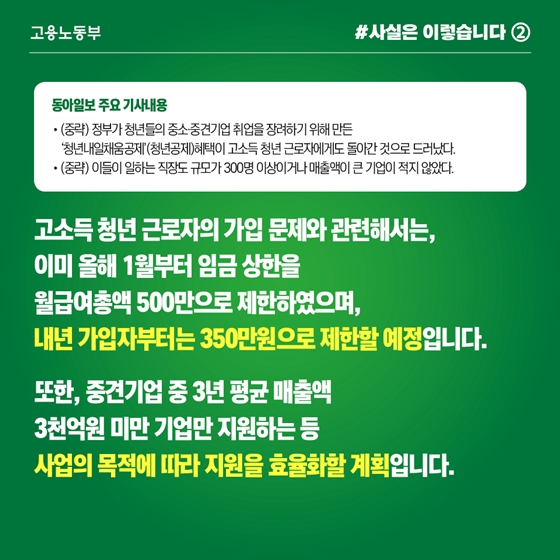 고용노동부

#사실은 이렇습니다 ②

동아일보 주요 기사내용

• (중략) 정부가 청년들의 중소·중견기업 취업을 장려하기 위해 만든 '청년내일채움공제'(청년공제)혜택이 고소득 청년 근로자에게도 돌아간 것으로 드러났다.
• (중략) 이들이 일하는 직장도 규모가 300명 이상이거나 매출액이 큰 기업이 적지 않았다.

고소득 청년 근로자의 가입 문제와 관련해서는, 이미 올해 1월부터 임금 상한을 월급여총액 500만으로 제한하였으며, 내년 가입자부터는 350만원으로 제한할 예정입니다.

또한, 중견기업 중 3년 평균 매출액 3천억원 미만 기업만 지원하는 등 사업의 목적에 따라 지원을 효율화할 계획입니다.